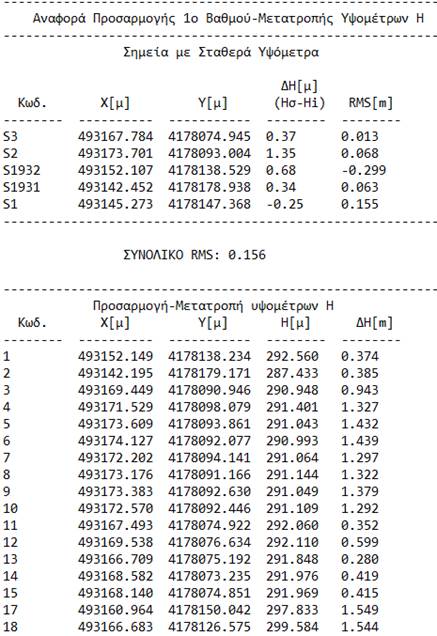 Αναφορά Προσαρμογής 1ο Βαθμού-Μετατροπής Υψομέτρων Η

Σημεία με Σταθερά Υψόμετρα

| Κωδ. | Χ[μ] | Υ[μ] | ΔΗ[μ] (Ησ-Ηi) | RMS[m] |
|---|---|---|---|---|
| S3 | 493167.784 | 4178074.945 | 0.37 | 0.013 |
| S2 | 493173.701 | 4178093.004 | 1.35 | 0.068 |
| S1932 | 493152.107 | 4178138.529 | 0.68 | -0.299 |
| S1931 | 493142.452 | 4178178.938 | 0.34 | 0.063 |
| S1 | 493145.273 | 4178147.368 | -0.25 | 0.155 |

ΣΥΝΟΛΙΚΟ RMS: 0.156

Προσαρμογή-Μετατροπή υψομέτρων Η

| Κωδ. | Χ[μ] | Υ[μ] | Η[μ] | ΔΗ[m] |
|---|---|---|---|---|
| 1 | 493152.149 | 4178138.234 | 292.560 | 0.374 |
| 2 | 493142.195 | 4178179.171 | 287.433 | 0.385 |
| 3 | 493169.449 | 4178090.946 | 290.948 | 0.943 |
| 4 | 493171.529 | 4178098.079 | 291.401 | 1.327 |
| 5 | 493173.609 | 4178093.861 | 291.043 | 1.432 |
| 6 | 493174.127 | 4178092.077 | 290.993 | 1.439 |
| 7 | 493172.202 | 4178094.141 | 291.064 | 1.297 |
| 8 | 493173.176 | 4178091.166 | 291.144 | 1.322 |
| 9 | 493173.383 | 4178092.630 | 291.049 | 1.379 |
| 10 | 493172.570 | 4178092.446 | 291.109 | 1.292 |
| 11 | 493167.493 | 4178074.922 | 292.060 | 0.352 |
| 12 | 493169.538 | 4178076.634 | 292.110 | 0.599 |
| 13 | 493166.709 | 4178075.192 | 291.848 | 0.280 |
| 14 | 493168.582 | 4178073.235 | 291.976 | 0.419 |
| 15 | 493168.140 | 4178074.851 | 291.969 | 0.415 |
| 17 | 493160.964 | 4178150.042 | 297.833 | 1.549 |
| 18 | 493166.683 | 4178126.575 | 299.584 | 1.544 |